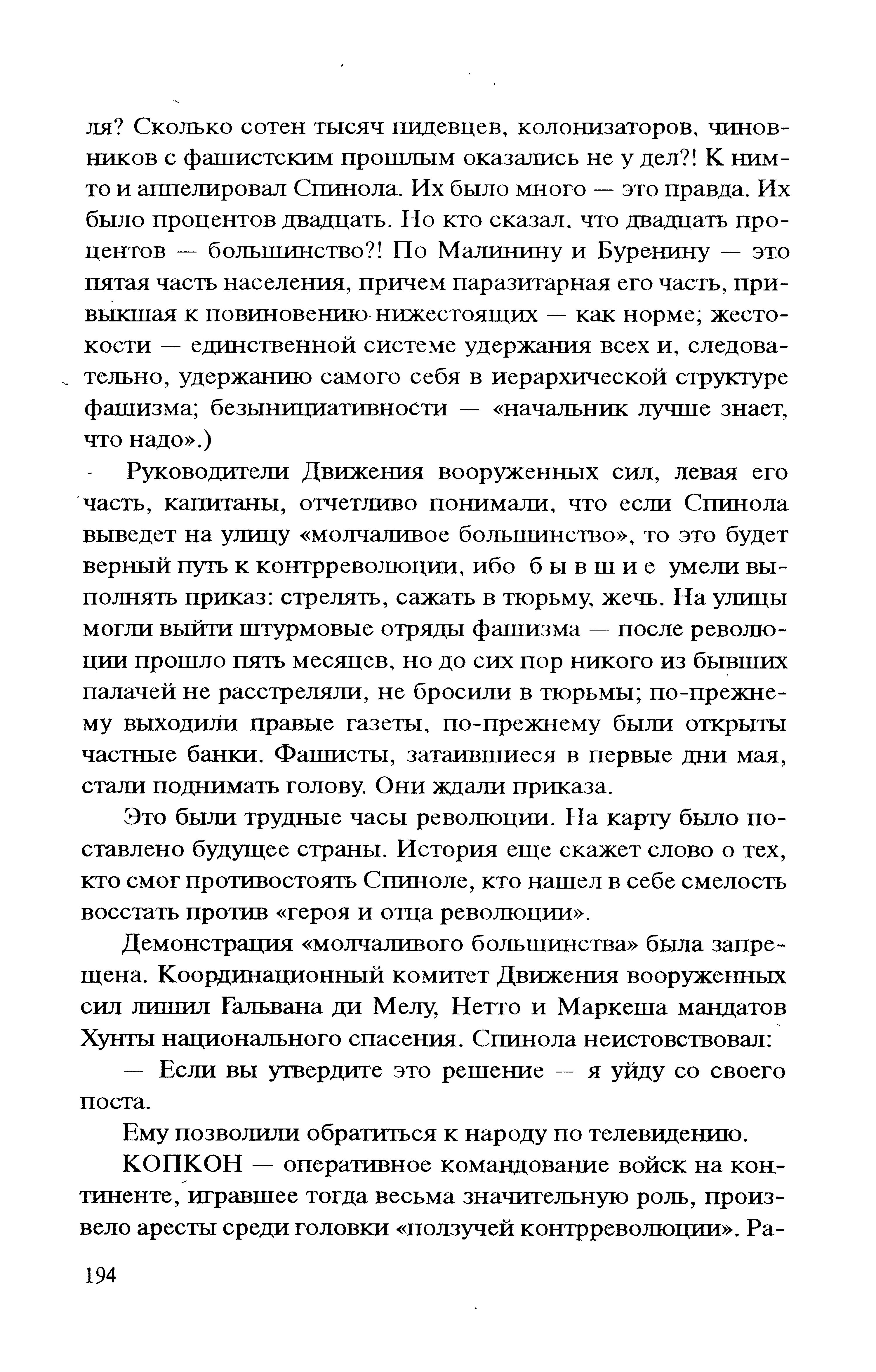 ля? Сколько сотен тысяч пидевцев, колонизаторов, чиновников с фашистским прошлым оказались не у дел?! К ним-то и аппелировал Спинола. Их было много — это правда. Их было процентов двадцать. Но кто сказал, что двадцать процентов — большинство?! По Малинину и Буренину — это пятая часть населения, причем паразитарная его часть, привыкшая к повиновению нижестоящих — как норме; жестокости — единственной системе удержания всех и, следовательно, удержанию самого себя в иерархической структуре фашизма; безынициативности — «начальник лучше знает, что надо».)

Руководители Движения вооруженных сил, левая его часть, капитаны, отчетливо понимали, что если Спинола выведет на улицу «молчаливое большинство», то это будет верный путь к контрреволюции, ибо б ы в ш и е умели выполнять приказ: стрелять, сажать в тюрьму, жечь. На улицы могли выйти штурмовые отряды фашизма — после революции прошло пять месяцев, но до сих пор никого из бывших палачей не расстреляли, не бросили в тюрьмы; по-прежнему выходили правые газеты, по-прежнему были открыты частные банки. Фашисты, затаившиеся в первые дни мая, стали поднимать голову. Они ждали приказа.

Это были трудные часы революции. На карту было поставлено будущее страны. История еще скажет слово о тех, кто смог противостоять Спиноле, кто нашел в себе смелость восстать против «героя и отца революции».

Демонстрация «молчаливого большинства» была запрещена. Координационный комитет Движения вооруженных сил лишил Гальвана ди Мелу, Нетто и Маркеша мандатов Хунты национального спасения. Спинола неистовствовал:

— Если вы утвердите это решение — я уйду со своего поста.

Ему позволили обратиться к народу по телевидению.

КОПКОН — оперативное командование войск на континенте, игравшее тогда весьма значительную роль, произвело аресты среди головки «ползучей контрреволюции». Ра-

194